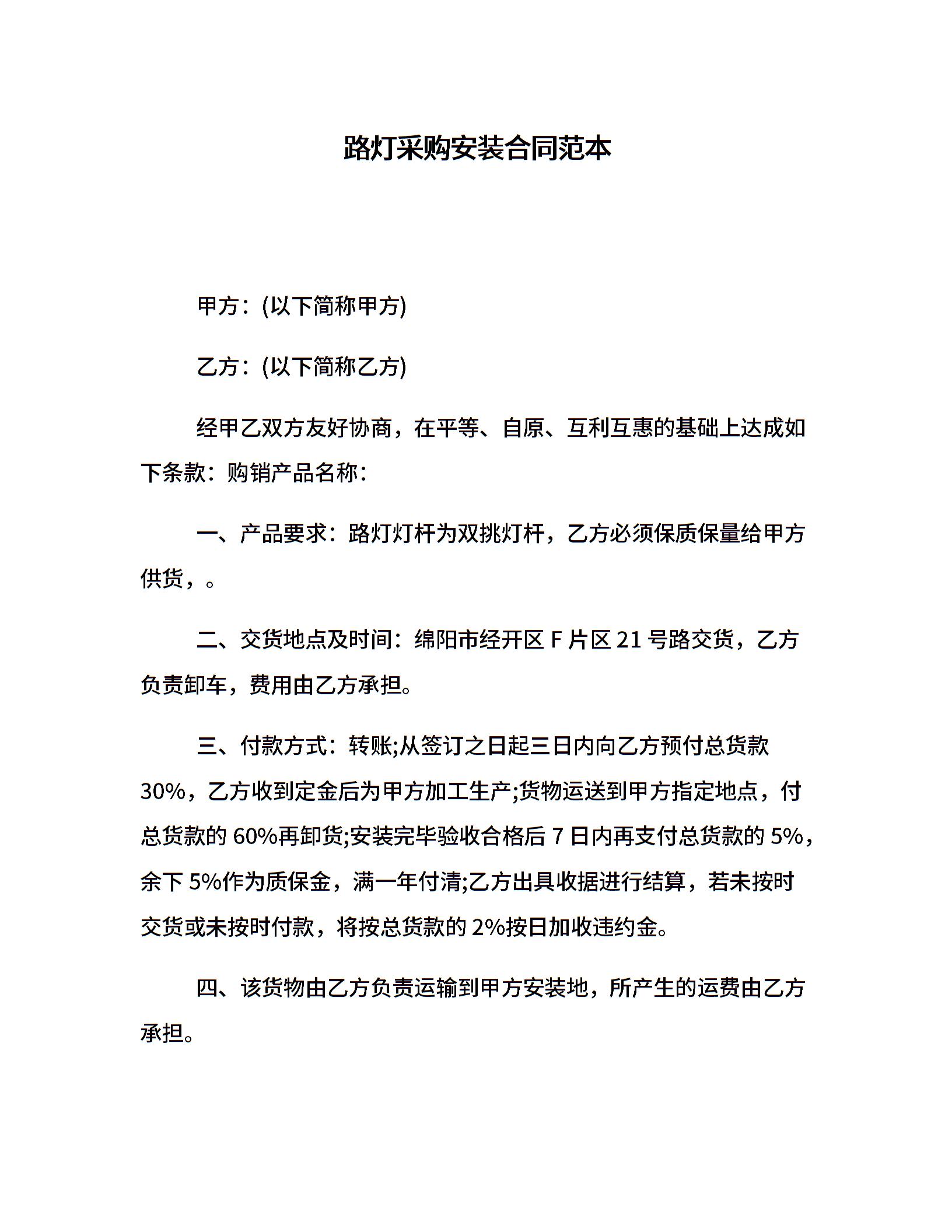 路灯采购安装合同范本

甲方：(以下简称甲方)

乙方：(以下简称乙方)

经甲乙双方友好协商，在平等、自原、互利互惠的基础上达成如下条款：购销产品名称：

一、产品要求：路灯灯杆为双挑灯杆，乙方必须保质保量给甲方供货，。

二、交货地点及时间：绵阳市经开区 F 片区 21 号路交货，乙方负责卸车，费用由乙方承担。

三、付款方式：转账;从签订之日起三日内向乙方预付总货款 30%，乙方收到定金后为甲方加工生产;货物运送到甲方指定地点，付总货款的 60%再卸货;安装完毕验收合格后 7 日内再支付总货款的 5%，余下 5%作为质保金，满一年付清;乙方出具收据进行结算，若未按时交货或未按时付款，将按总货款的 2%按日加收违约金。

四、该货物由乙方负责运输到甲方安装地，所产生的运费由乙方承担。